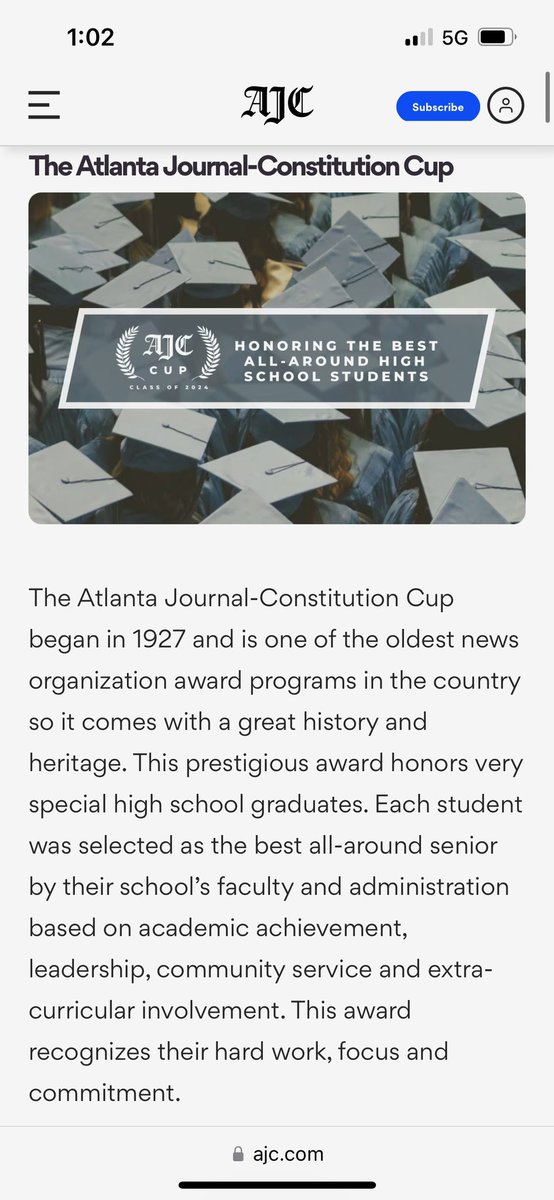 1:02

5G

AJC

Subscribe

The Atlanta Journal-Constitution Cup

AJC CUP CLASS OF 2024

HONORING THE BEST ALL-AROUND HIGH SCHOOL STUDENTS

The Atlanta Journal-Constitution Cup began in 1927 and is one of the oldest news organization award programs in the country so it comes with a great history and heritage. This prestigious award honors very special high school graduates. Each student was selected as the best all-around senior by their school's faculty and administration based on academic achievement, leadership, community service and extra-curricular involvement. This award recognizes their hard work, focus and commitment.

ajc.com